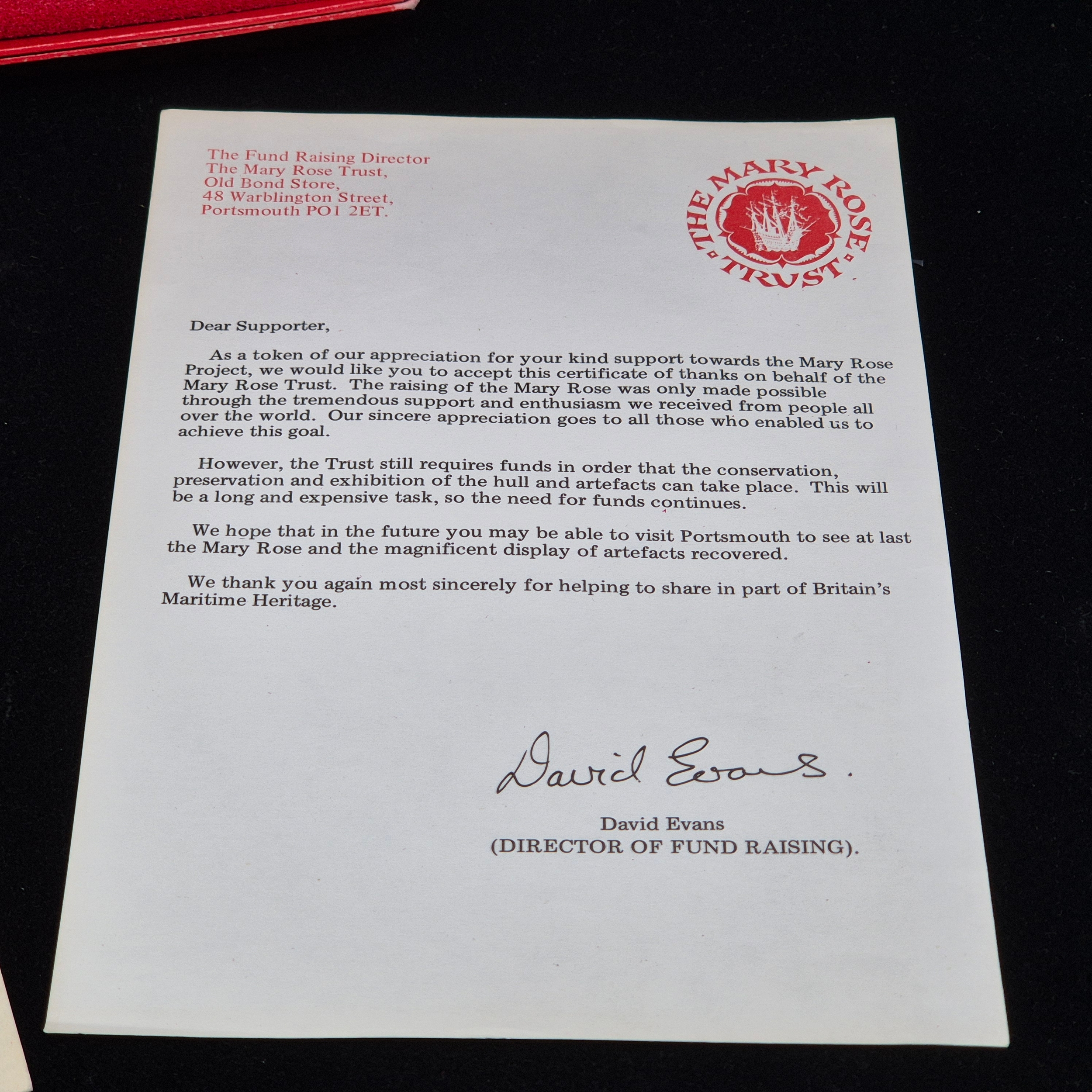 The Fund Raising Director
The Mary Rose Trust,
Old Bond Store,
48 Warblington Street,
Portsmouth PO1 2ET.

THE MARY ROSE TRUST

Dear Supporter,

As a token of our appreciation for your kind support towards the Mary Rose Project, we would like you to accept this certificate of thanks on behalf of the Mary Rose Trust. The raising of the Mary Rose was only made possible through the tremendous support and enthusiasm we received from people all over the world. Our sincere appreciation goes to all those who enabled us to achieve this goal.

However, the Trust still requires funds in order that the conservation, preservation and exhibition of the hull and artefacts can take place. This will be a long and expensive task, so the need for funds continues.

We hope that in the future you may be able to visit Portsmouth to see at last the Mary Rose and the magnificent display of artefacts recovered.

We thank you again most sincerely for helping to share in part of Britain's Maritime Heritage.

David Evans.

David Evans
(DIRECTOR OF FUND RAISING).